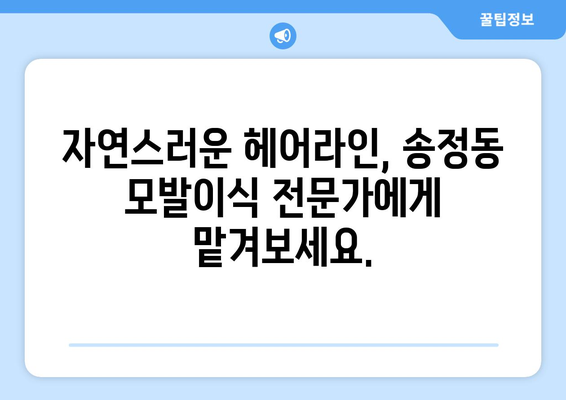 꿀팁정보

자연스러운 헤어라인, 송정동 모발이식 전문가에게 맡겨보세요.